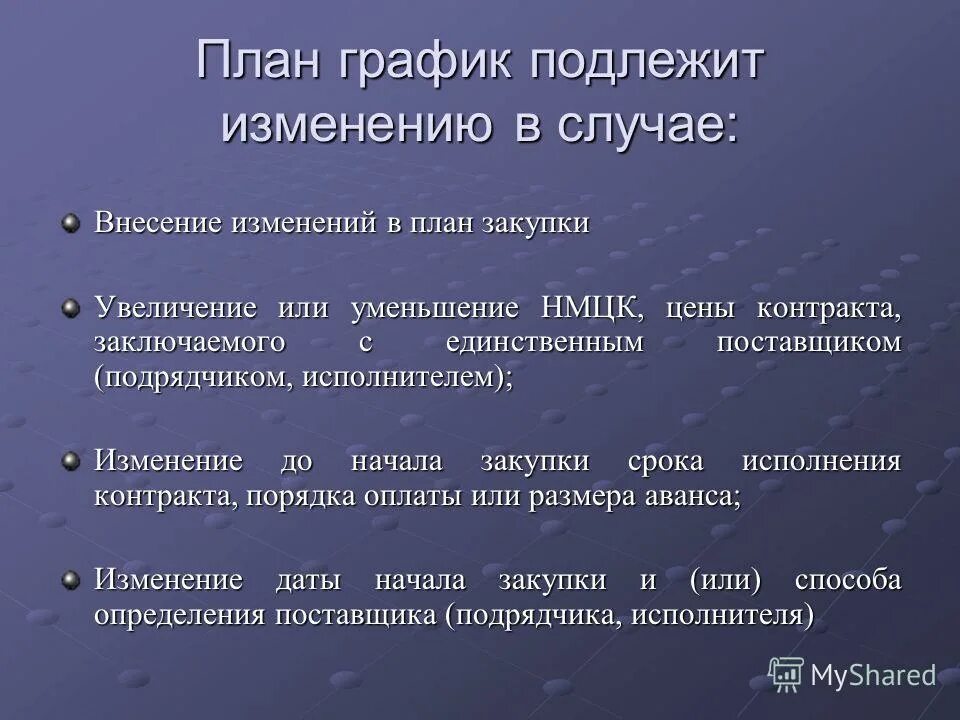 План график подлежит изменению в случае:

Внесение изменений в план закупки

Увеличение или уменьшение НМЦК, цены контракта, заключаемого с единственным поставщиком (подрядчиком, исполнителем);

Изменение до начала закупки срока исполнения контракта, порядка оплаты или размера аванса;

Изменение даты начала закупки и (или) способа определения поставщика (подрядчика, исполнителя)

MyShared